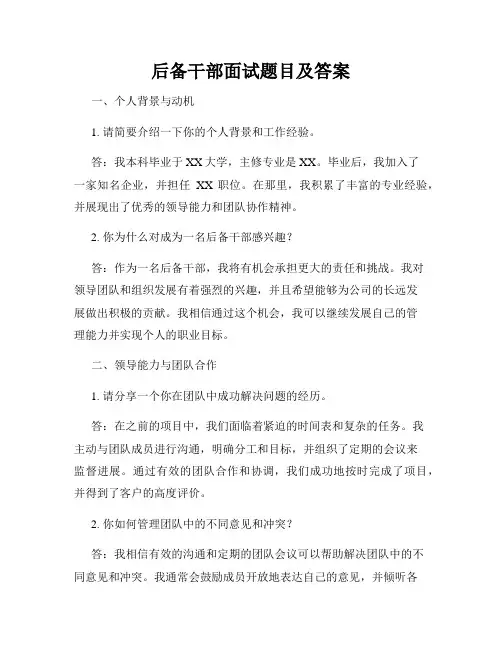 后备干部面试题目及答案

一、个人背景与动机

1. 请简要介绍一下你的个人背景和工作经验。

答：我本科毕业于 XX 大学，主修专业是 XX。毕业后，我加入了一家知名企业，并担任 XX 职位。在那里，我积累了丰富的专业经验，并展现出了优秀的领导能力和团队协作精神。

2. 你为什么对成为一名后备干部感兴趣？

答：作为一名后备干部，我将有机会承担更大的责任和挑战。我对领导团队和组织发展有着强烈的兴趣，并且希望能够为公司的长远发展做出积极的贡献。我相信通过这个机会，我可以继续发展自己的管理能力并实现个人的职业目标。

二、领导能力与团队合作

1. 请分享一个你在团队中成功解决问题的经历。

答：在之前的项目中，我们面临着紧迫的时间表和复杂的任务。我主动与团队成员进行沟通，明确分工和目标，并组织了定期的会议来监督进展。通过有效的团队合作和协调，我们成功地按时完成了项目，并得到了客户的高度评价。

2. 你如何管理团队中的不同意见和冲突？

答：我相信有效的沟通和定期的团队会议可以帮助解决团队中的不同意见和冲突。我通常会鼓励成员开放地表达自己的意见，并倾听各